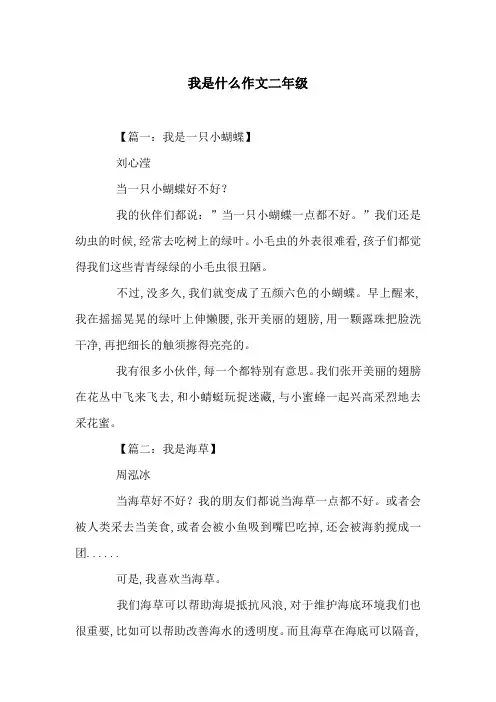 我是什么作文二年级

【篇一：我是一只小蝴蝶】

刘心滢

当一只小蝴蝶好不好？

我的伙伴们都说：”当一只小蝴蝶一点都不好。”我们还是幼虫的时候，经常去吃树上的绿叶。小毛虫的外表很难看，孩子们都觉得我们这些青青绿绿的小毛虫很丑陋。

不过，没多久，我们就变成了五颜六色的小蝴蝶。早上醒来，我在摇摇晃晃的绿叶上伸懒腰，张开美丽的翅膀，用一颗露珠把脸洗干净，再把细长的触须擦得亮亮的。

我有很多小伙伴，每一个都特别有意思。我们张开美丽的翅膀在花丛中飞来飞去，和小蜻蜓玩捉迷藏，与小蜜蜂一起兴高采烈地去采花蜜。

【篇二：我是海草】

周泓冰

当海草好不好？我的朋友们都说当海草一点都不好。或者会被人类采去当美食，或者会被小鱼吸到嘴巴吃掉，还会被海豹搅成一团......

可是，我喜欢当海草。

我们海草可以帮助海堤抵抗风浪，对于维护海底环境我们也很重要，比如可以帮助改善海水的透明度。而且海草在海底可以隔音，